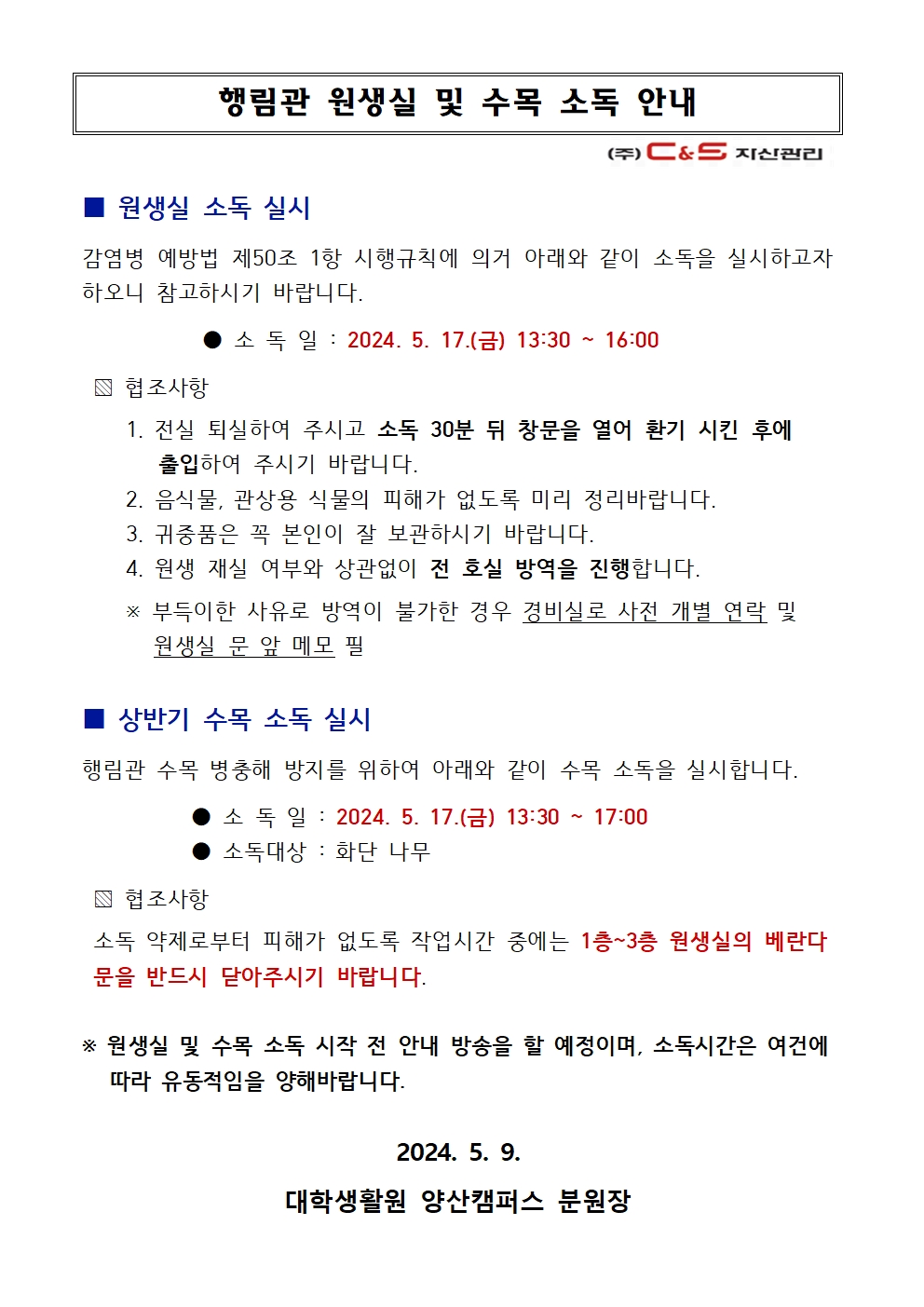 행림관 원생실 및 수목 소독 안내

(주) C&S 자산관리

■ 원생실 소독 실시

감염병 예방법 제50조 1항 시행규칙에 의거 아래와 같이 소독을 실시하고자 하오니 참고하시기 바랍니다.

● 소 독 일 : 2024. 5. 17.(금) 13:30 ~ 16:00

▧ 협조사항

1. 전실 퇴실하여 주시고 소독 30분 뒤 창문을 열어 환기 시킨 후에 출입하여 주시기 바랍니다.
2. 음식물, 관상용 식물의 피해가 없도록 미리 정리바랍니다.
3. 귀중품은 꼭 본인이 잘 보관하시기 바랍니다.
4. 원생 재실 여부와 상관없이 전 호실 방역을 진행합니다.

※ 부득이한 사유로 방역이 불가한 경우 경비실로 사전 개별 연락 및 원생실 문 앞 메모 필

■ 상반기 수목 소독 실시

행림관 수목 병충해 방지를 위하여 아래와 같이 수목 소독을 실시합니다.

● 소 독 일 : 2024. 5. 17.(금) 13:30 ~ 17:00
● 소독대상 : 화단 나무

▧ 협조사항

소독 약제로부터 피해가 없도록 작업시간 중에는 1층~3층 원생실의 베란다 문을 반드시 닫아주시기 바랍니다.

※ 원생실 및 수목 소독 시작 전 안내 방송을 할 예정이며, 소독시간은 여건에 따라 유동적임을 양해바랍니다.

2024. 5. 9.

대학생활원 양산캠퍼스 분원장